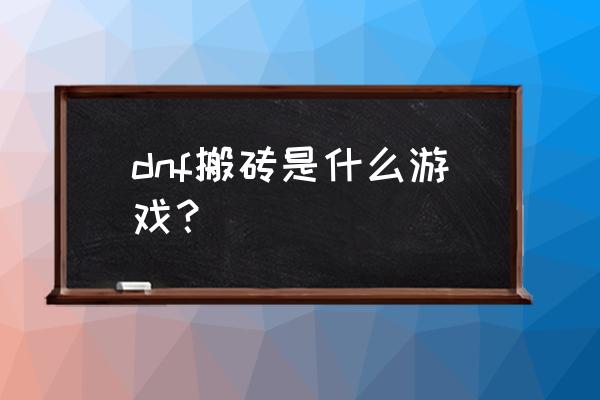 dnf搬砖是什么游戏？